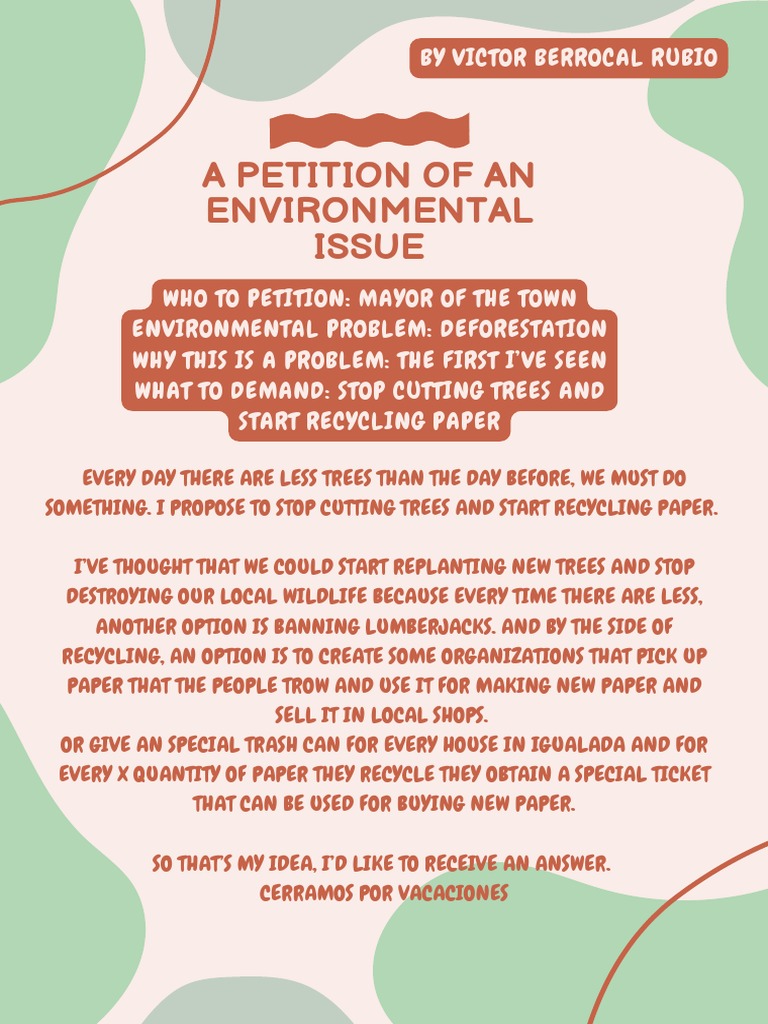 BY VICTOR BERROCAL RUBIO

A PETITION OF AN ENVIRONMENTAL ISSUE

WHO TO PETITION: MAYOR OF THE TOWN
ENVIRONMENTAL PROBLEM: DEFORESTATION
WHY THIS IS A PROBLEM: THE FIRST I'VE SEEN
WHAT TO DEMAND: STOP CUTTING TREES AND START RECYCLING PAPER

EVERY DAY THERE ARE LESS TREES THAN THE DAY BEFORE, WE MUST DO SOMETHING. I PROPOSE TO STOP CUTTING TREES AND START RECYCLING PAPER.

I'VE THOUGHT THAT WE COULD START REPLANTING NEW TREES AND STOP DESTROYING OUR LOCAL WILDLIFE BECAUSE EVERY TIME THERE ARE LESS, ANOTHER OPTION IS BANNING LUMBERJACKS. AND BY THE SIDE OF RECYCLING, AN OPTION IS TO CREATE SOME ORGANIZATIONS THAT PICK UP PAPER THAT THE PEOPLE TROW AND USE IT FOR MAKING NEW PAPER AND SELL IT IN LOCAL SHOPS.
OR GIVE AN SPECIAL TRASH CAN FOR EVERY HOUSE IN IGUALADA AND FOR EVERY X QUANTITY OF PAPER THEY RECYCLE THEY OBTAIN A SPECIAL TICKET THAT CAN BE USED FOR BUYING NEW PAPER.

SO THAT'S MY IDEA, I'D LIKE TO RECEIVE AN ANSWER.
CERRAMOS POR VACACIONES